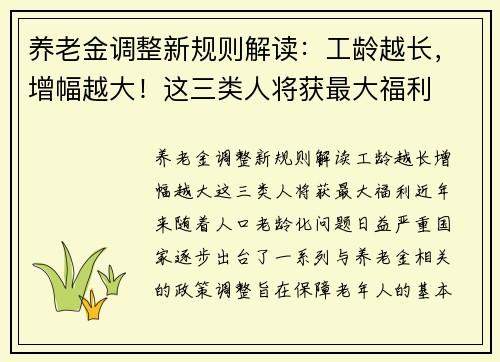 养老金调整新规则解读：工龄越长，增幅越大！这三类人将获最大福利

养老金调整新规则解读工龄越长增幅越大这三类人将获最大福利近年来随着人口老龄化问题日益严重国家逐步出台了一系列与养老金相关的政策调整旨在保障老年人的基本